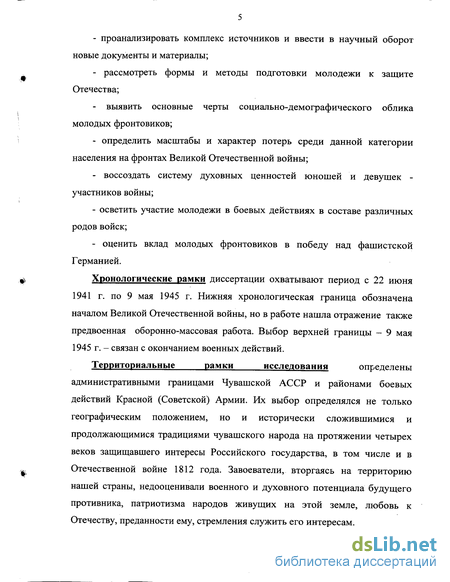 5

- проанализировать комплекс источников и ввести в научный оборот новые документы и материалы;

- рассмотреть формы и методы подготовки молодежи к защите Отечества;

- выявить основные черты социально-демографического облика молодых фронтовиков;

- определить масштабы и характер потерь среди данной категории населения на фронтах Великой Отечественной войны;

- воссоздать систему духовных ценностей юношей и девушек - участников войны;

- осветить участие молодежи в боевых действиях в составе различных родов войск;

- оценить вклад молодых фронтовиков в победу над фашистской Германией.

Хронологические рамки диссертации охватывают период с 22 июня 1941 г. по 9 мая 1945 г. Нижняя хронологическая граница обозначена началом Великой Отечественной войны, но в работе нашла отражение также предвоенная оборонно-массовая работа. Выбор верхней границы – 9 мая 1945 г. – связан с окончанием военных действий.

Территориальные рамки исследования определены административными границами Чувашской АССР и районами боевых действий Красной (Советской) Армии. Их выбор определялся не только географическим положением, но и исторически сложившимися и продолжающимися традициями чувашского народа на протяжении четырех веков защищавшего интересы Российского государства, в том числе и в Отечественной войне 1812 года. Завоеватели, вторгаясь на территорию нашей страны, недооценивали военного и духовного потенциала будущего противника, патриотизма народов живущих на этой земле, любовь к Отечеству, преданности ему, стремления служить его интересам.

dsLib.net
библиотека диссертаций